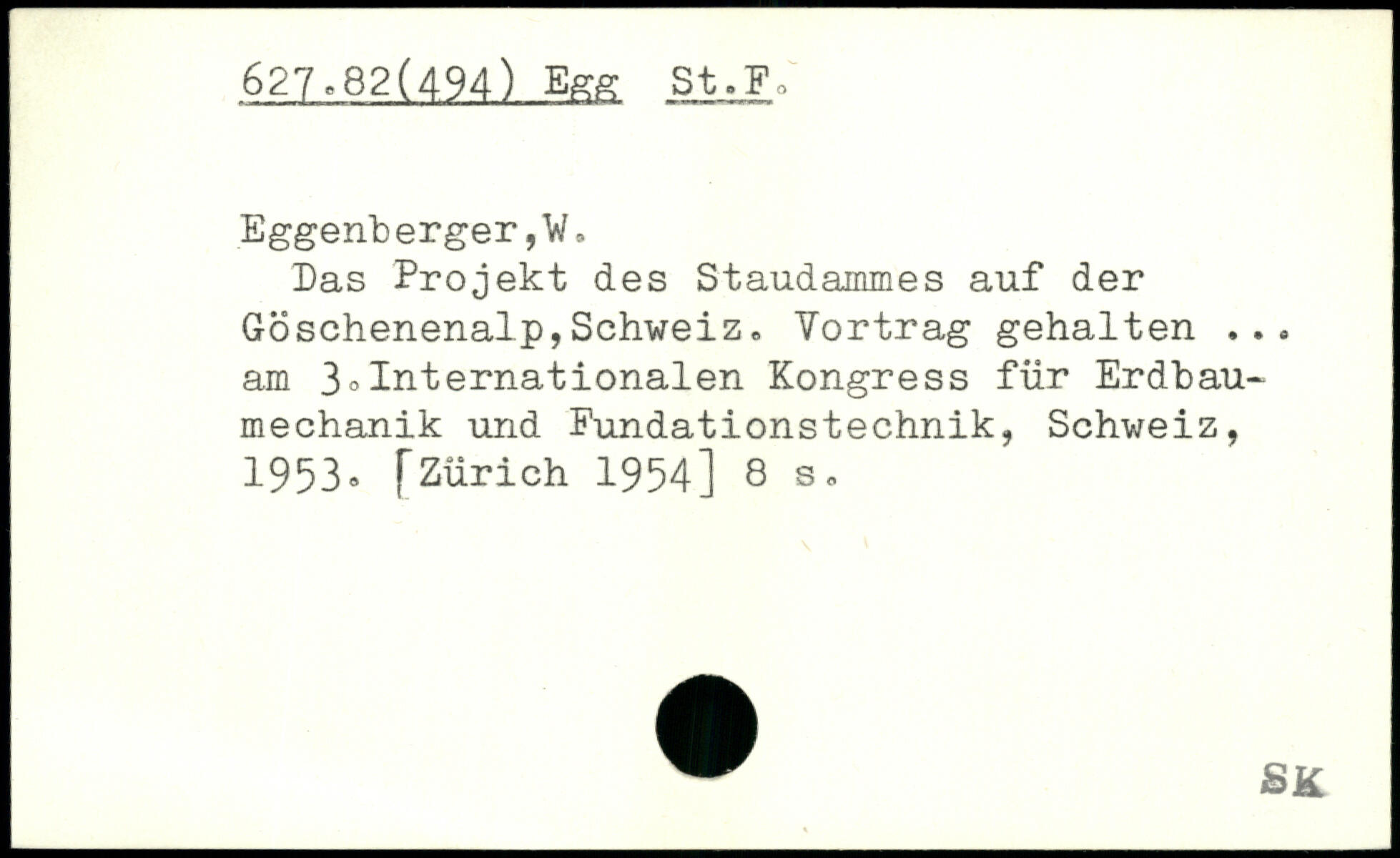 627.82(494) Egg St.F.

Eggenberger,W.

Das Projekt des Staudammes auf der Göschenenalp,Schweiz. Vortrag gehalten ... am 3.Internationalen Kongress für Erdbaumechanik und Fundationstechnik, Schweiz, 1953. [Zürich 1954] 8 s.

SK